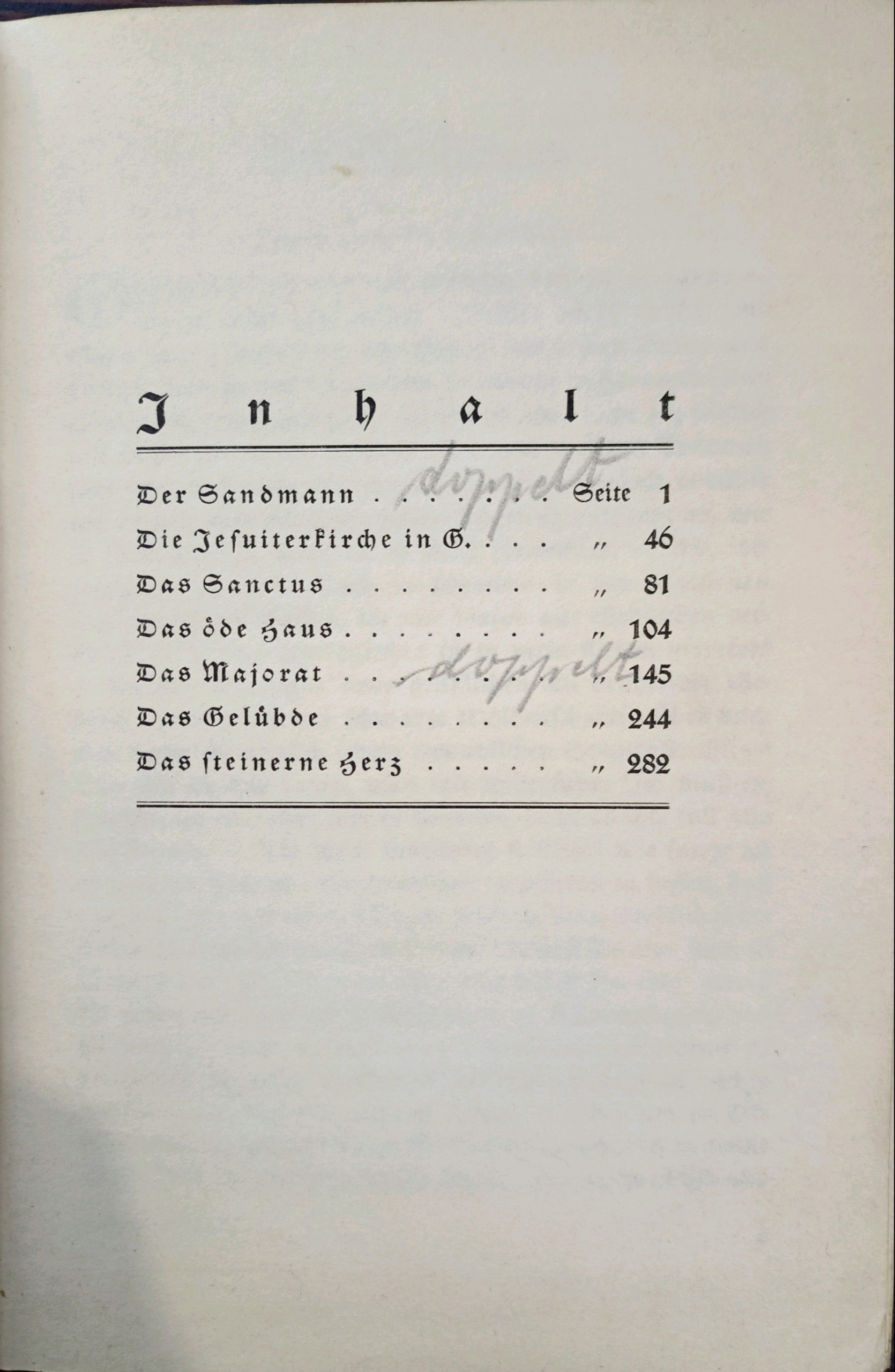 Inhalt

Der Sandmann doppelt Seite 1
Die Jesuiterkirche in G. „ 46
Das Sanctus „ 81
Das öde Haus „ 104
Das Majorat doppelt „ 145
Das Gelübde „ 244
Das steinerne Herz „ 282